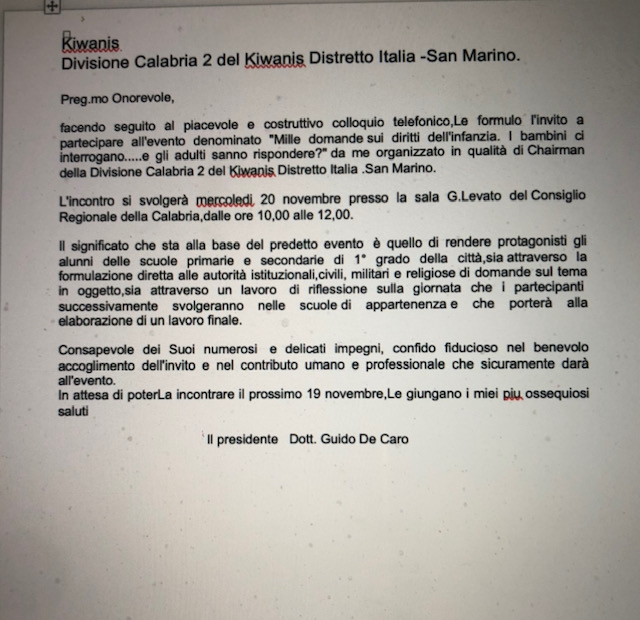 Kiwanis
Divisione Calabria 2 del Kiwanis Distretto Italia -San Marino.

Preg.mo Onorevole,

facendo seguito al piacevole e costruttivo colloquio telefonico,Le formulo l'invito a partecipare all'evento denominato "Mille domande sui diritti dell'infanzia. I bambini ci interrogano.....e gli adulti sanno rispondere?" da me organizzato in qualità di Chairman della Divisione Calabria 2 del Kiwanis Distretto Italia .San Marino.

L'incontro si svolgerà mercoledi 20 novembre presso la sala G.Levato del Consiglio Regionale della Calabria,dalle ore 10,00 alle 12,00.

Il significato che sta alla base del predetto evento è quello di rendere protagonisti gli alunni delle scuole primarie e secondarie di 1° grado della città,sia attraverso la formulazione diretta alle autorità istituzionali,civili, militari e religiose di domande sul tema in oggetto,sia attraverso un lavoro di riflessione sulla giornata che i partecipanti successivamente svolgeranno nelle scuole di appartenenza e che porterà alla elaborazione di un lavoro finale.

Consapevole dei Suoi numerosi e delicati impegni, confido fiducioso nel benevolo accoglimento dell'invito e nel contributo umano e professionale che sicuramente darà all'evento.
In attesa di poterLa incontrare il prossimo 19 novembre,Le giungano i miei piu ossequiosi saluti

Il presidente Dott. Guido De Caro